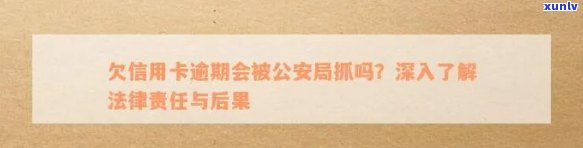 xunlv

欠信用卡逾期会被公安局抓吗？深入了解法律责任与后果